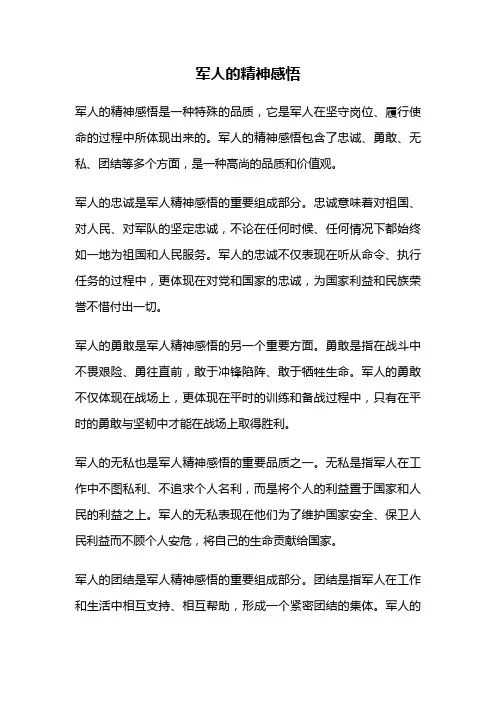 军人的精神感悟

军人的精神感悟是一种特殊的品质，它是军人在坚守岗位、履行使命的过程中所体现出来的。军人的精神感悟包含了忠诚、勇敢、无私、团结等多个方面，是一种高尚的品质和价值观。

军人的忠诚是军人精神感悟的重要组成部分。忠诚意味着对祖国、对人民、对军队的坚定忠诚，不论在任何时候、任何情况下都始终如一地为祖国和人民服务。军人的忠诚不仅表现在听从命令、执行任务的过程中，更体现在对党和国家的忠诚，为国家利益和民族荣誉不惜付出一切。

军人的勇敢是军人精神感悟的另一个重要方面。勇敢是指在战斗中不畏艰险、勇往直前，敢于冲锋陷阵、敢于牺牲生命。军人的勇敢不仅体现在战场上，更体现在平时的训练和备战过程中，只有在平时的勇敢与坚韧中才能在战场上取得胜利。

军人的无私也是军人精神感悟的重要品质之一。无私是指军人在工作中不图私利、不追求个人名利，而是将个人的利益置于国家和人民的利益之上。军人的无私表现在他们为了维护国家安全、保卫人民利益而不顾个人安危，将自己的生命贡献给国家。

军人的团结是军人精神感悟的重要组成部分。团结是指军人在工作和生活中相互支持、相互帮助，形成一个紧密团结的集体。军人的